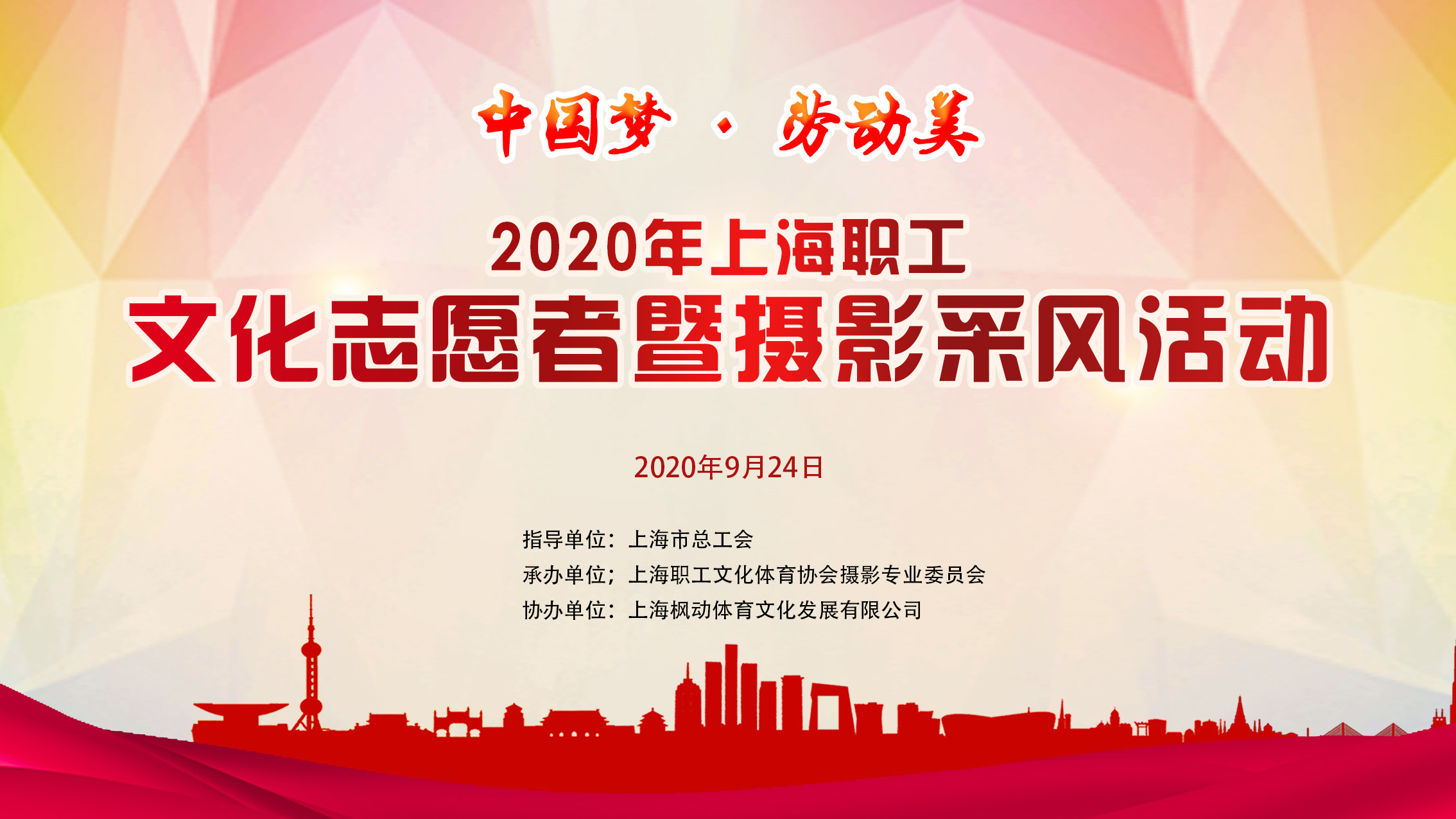 中国梦 · 劳动美

2020年上海职工
文化志愿者暨摄影采风活动

2020年9月24日

指导单位：上海市总工会
承办单位；上海职工文化体育协会摄影专业委员会
协办单位：上海枫动体育文化发展有限公司